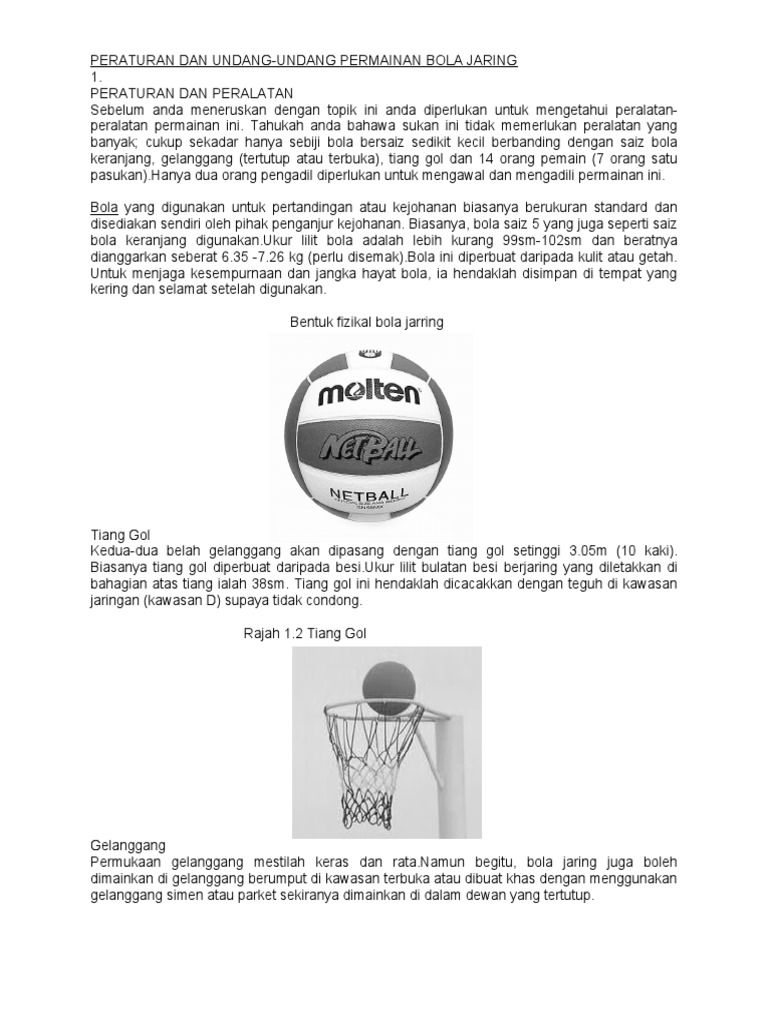 PERATURAN DAN UNDANG-UNDANG PERMAINAN BOLA JARING
1.
PERATURAN DAN PERALATAN
Sebelum anda meneruskan dengan topik ini anda diperlukan untuk mengetahui peralatan-peralatan permainan ini. Tahukah anda bahawa sukan ini tidak memerlukan peralatan yang banyak; cukup sekadar hanya sebiji bola bersaiz sedikit kecil berbanding dengan saiz bola keranjang, gelanggang (tertutup atau terbuka), tiang gol dan 14 orang pemain (7 orang satu pasukan).Hanya dua orang pengadil diperlukan untuk mengawal dan mengadili permainan ini.

Bola yang digunakan untuk pertandingan atau kejohanan biasanya berukuran standard dan disediakan sendiri oleh pihak penganjur kejohanan. Biasanya, bola saiz 5 yang juga seperti saiz bola keranjang digunakan.Ukur lilit bola adalah lebih kurang 99sm-102sm dan beratnya dianggarkan seberat 6.35 -7.26 kg (perlu disemak).Bola ini diperbuat daripada kulit atau getah. Untuk menjaga kesempurnaan dan jangka hayat bola, ia hendaklah disimpan di tempat yang kering dan selamat setelah digunakan.

Bentuk fizikal bola jarring

molten
NETBALL
NETBALL

Tiang Gol
Kedua-dua belah gelanggang akan dipasang dengan tiang gol setinggi 3.05m (10 kaki). Biasanya tiang gol diperbuat daripada besi.Ukur lilit bulatan besi berjaring yang diletakkan di bahagian atas tiang ialah 38sm. Tiang gol ini hendaklah dicacakkan dengan teguh di kawasan jaringan (kawasan D) supaya tidak condong.

Rajah 1.2 Tiang Gol

Gelanggang
Permukaan gelanggang mestilah keras dan rata.Namun begitu, bola jaring juga boleh dimainkan di gelanggang berumput di kawasan terbuka atau dibuat khas dengan menggunakan gelanggang simen atau parket sekiranya dimainkan di dalam dewan yang tertutup.